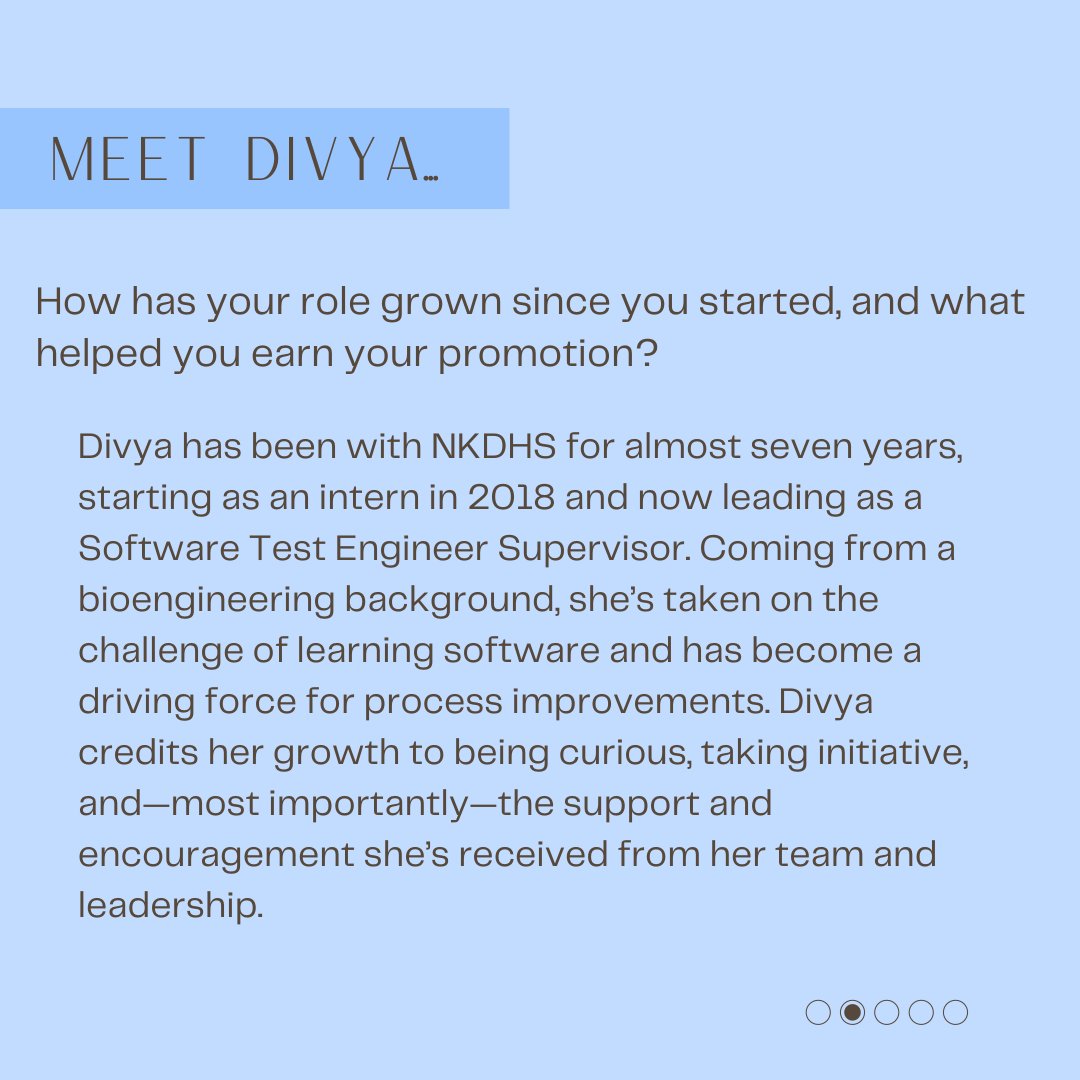 MEET DIVYA...

How has your role grown since you started, and what helped you earn your promotion?

Divya has been with NKDHS for almost seven years, starting as an intern in 2018 and now leading as a Software Test Engineer Supervisor. Coming from a bioengineering background, she's taken on the challenge of learning software and has become a driving force for process improvements. Divya credits her growth to being curious, taking initiative, and—most importantly—the support and encouragement she's received from her team and leadership.